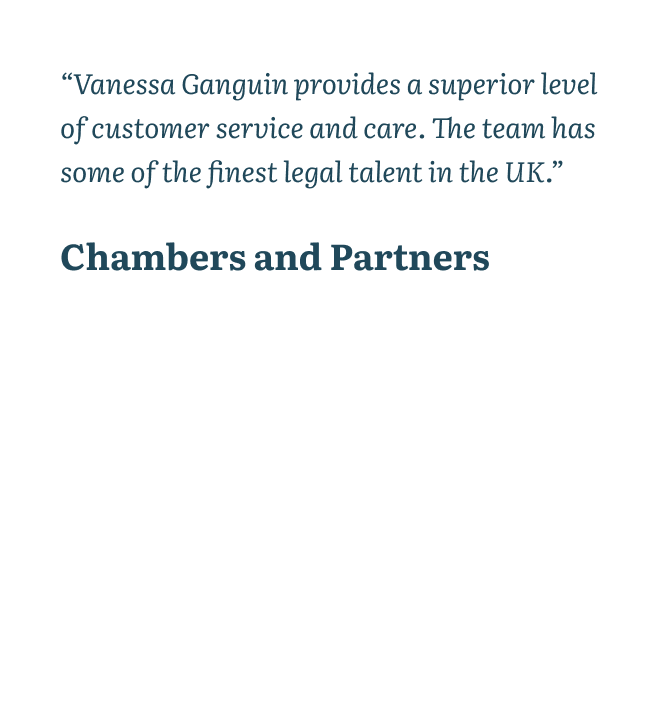 “Vanessa Ganguin provides a superior level of customer service and care. The team has some of the finest legal talent in the UK.”

Chambers and Partners